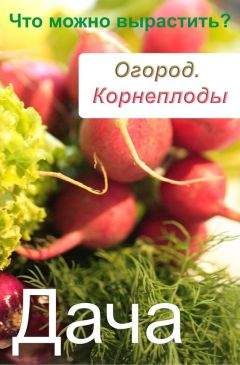 Что можно вырастить?

Огород.
Корнеплоды

Дача